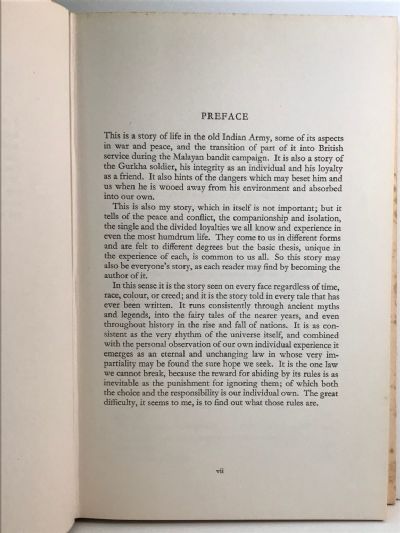 PREFACE

This is a story of life in the old Indian Army, some of its aspects in war and peace, and the transition of part of it into British service during the Malayan bandit campaign. It is also a story of the Gurkha soldier, his integrity as an individual and his loyalty as a friend. It also hints of the dangers which may beset him and us when he is wooed away from his environment and absorbed into our own.

This is also my story, which in itself is not important; but it tells of the peace and conflict, the companionship and isolation, the single and the divided loyalties we all know and experience in even the most humdrum life. They come to us in different forms and are felt to different degrees but the basic thesis, unique in the experience of each, is common to us all. So this story may also be everyone's story, as each reader may find by becoming the author of it.

In this sense it is the story seen on every face regardless of time, race, colour, or creed; and it is the story told in every tale that has ever been written. It runs consistently through ancient myths and legends, into the fairy tales of the nearer years, and even throughout history in the rise and fall of nations. It is as consistent as the very rhythm of the universe itself, and combined with the personal observation of our own individual experience it emerges as an eternal and unchanging law in whose very impartiality may be found the sure hope we seek. It is the one law we cannot break, because the reward for abiding by its rules is as inevitable as the punishment for ignoring them; of which both the choice and the responsibility is our individual own. The great difficulty, it seems to me, is to find out what those rules are.

vii